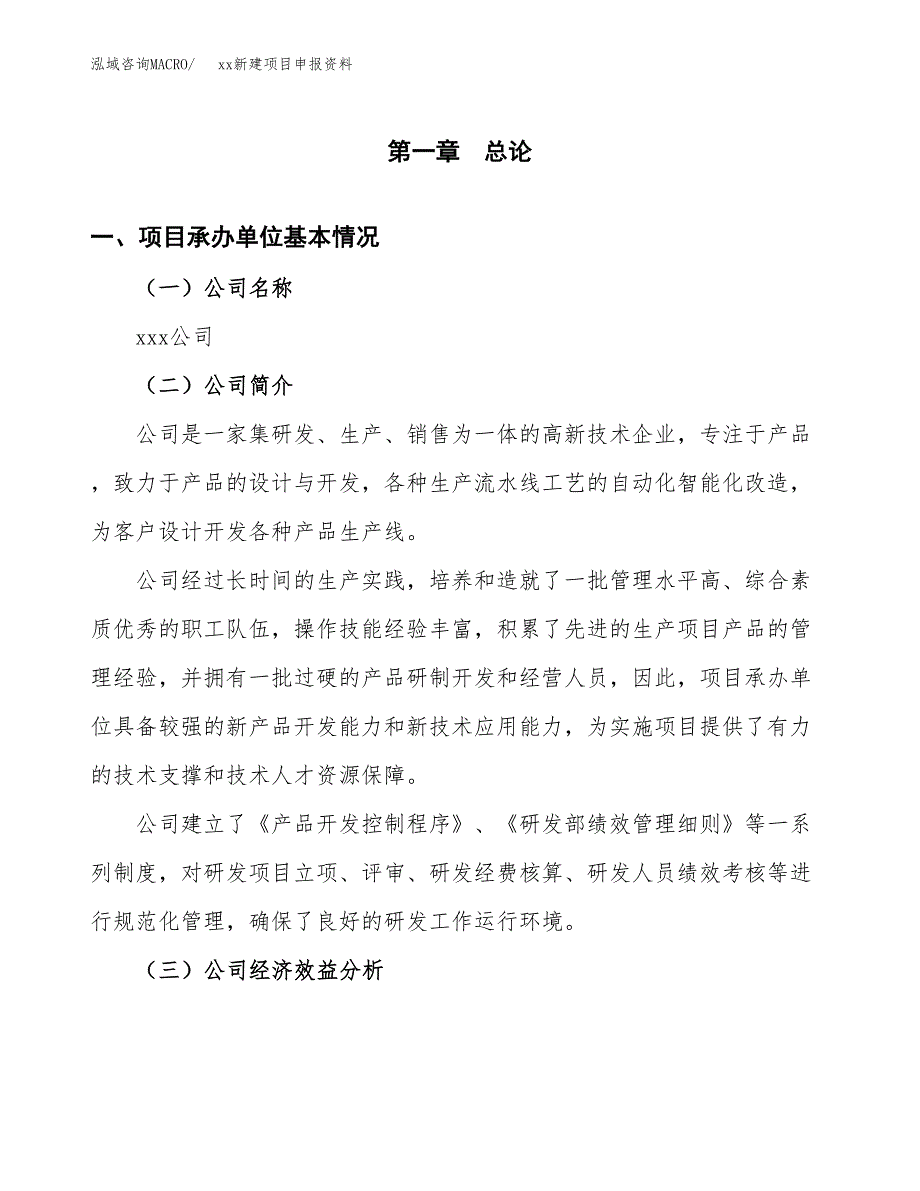 泓域咨询MACRO/　xx新建项目申报资料

第一章　总论

一、项目承办单位基本情况

（一）公司名称

xxx公司

（二）公司简介

公司是一家集研发、生产、销售为一体的高新技术企业，专注于产品，致力于产品的设计与开发，各种生产流水线工艺的自动化智能化改造，为客户设计开发各种产品生产线。

公司经过长时间的生产实践，培养和造就了一批管理水平高、综合素质优秀的职工队伍，操作技能经验丰富，积累了先进的生产项目产品的管理经验，并拥有一批过硬的产品研制开发和经营人员，因此，项目承办单位具备较强的新产品开发能力和新技术应用能力，为实施项目提供了有力的技术支撑和技术人才资源保障。

公司建立了《产品开发控制程序》、《研发部绩效管理细则》等一系列制度，对研发项目立项、评审、研发经费核算、研发人员绩效考核等进行规范化管理，确保了良好的研发工作运行环境。

（三）公司经济效益分析